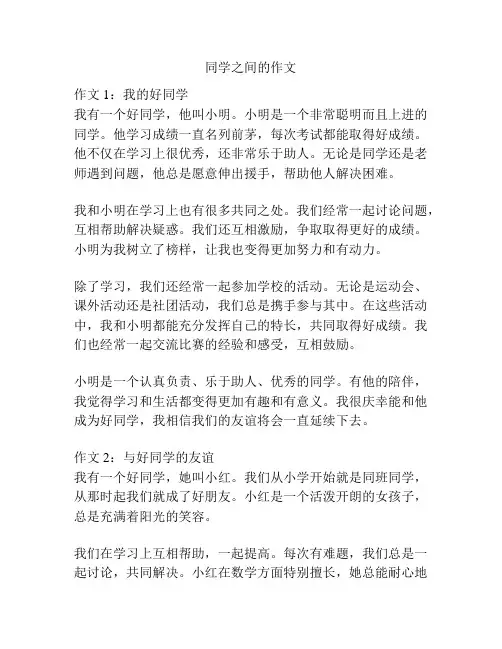 同学之间的作文

作文 1：我的好同学
我有一个好同学，他叫小明。小明是一个非常聪明而且上进的同学。他学习成绩一直名列前茅，每次考试都能取得好成绩。他不仅在学习上很优秀，还非常乐于助人。无论是同学还是老师遇到问题，他总是愿意伸出援手，帮助他人解决困难。

我和小明在学习上也有很多共同之处。我们经常一起讨论问题，互相帮助解决疑惑。我们还互相激励，争取取得更好的成绩。小明为我树立了榜样，让我也变得更加努力和有动力。

除了学习，我们还经常一起参加学校的活动。无论是运动会、课外活动还是社团活动，我们总是携手参与其中。在这些活动中，我和小明都能充分发挥自己的特长，共同取得好成绩。我们也经常一起交流比赛的经验和感受，互相鼓励。

小明是一个认真负责、乐于助人、优秀的同学。有他的陪伴，我觉得学习和生活都变得更加有趣和有意义。我很庆幸能和他成为好同学，我相信我们的友谊将会一直延续下去。

作文 2：与好同学的友谊
我有一个好同学，她叫小红。我们从小学开始就是同班同学，从那时起我们就成了好朋友。小红是一个活泼开朗的女孩子，总是充满着阳光的笑容。

我们在学习上互相帮助，一起提高。每次有难题，我们总是一起讨论，共同解决。小红在数学方面特别擅长，她总能耐心地